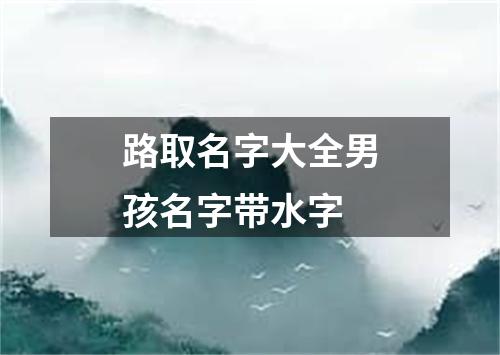 路取名字大全男孩名字带水字